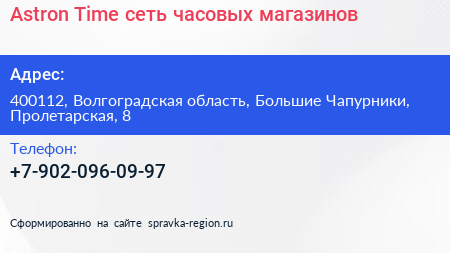 Astron Time сеть часовых магазинов

Адрес:

400112, Волгоградская область, Большие Чапурники, Пролетарская, 8

Телефон:

+7-902-096-09-97

Сформированно на сайте spravka-region.ru